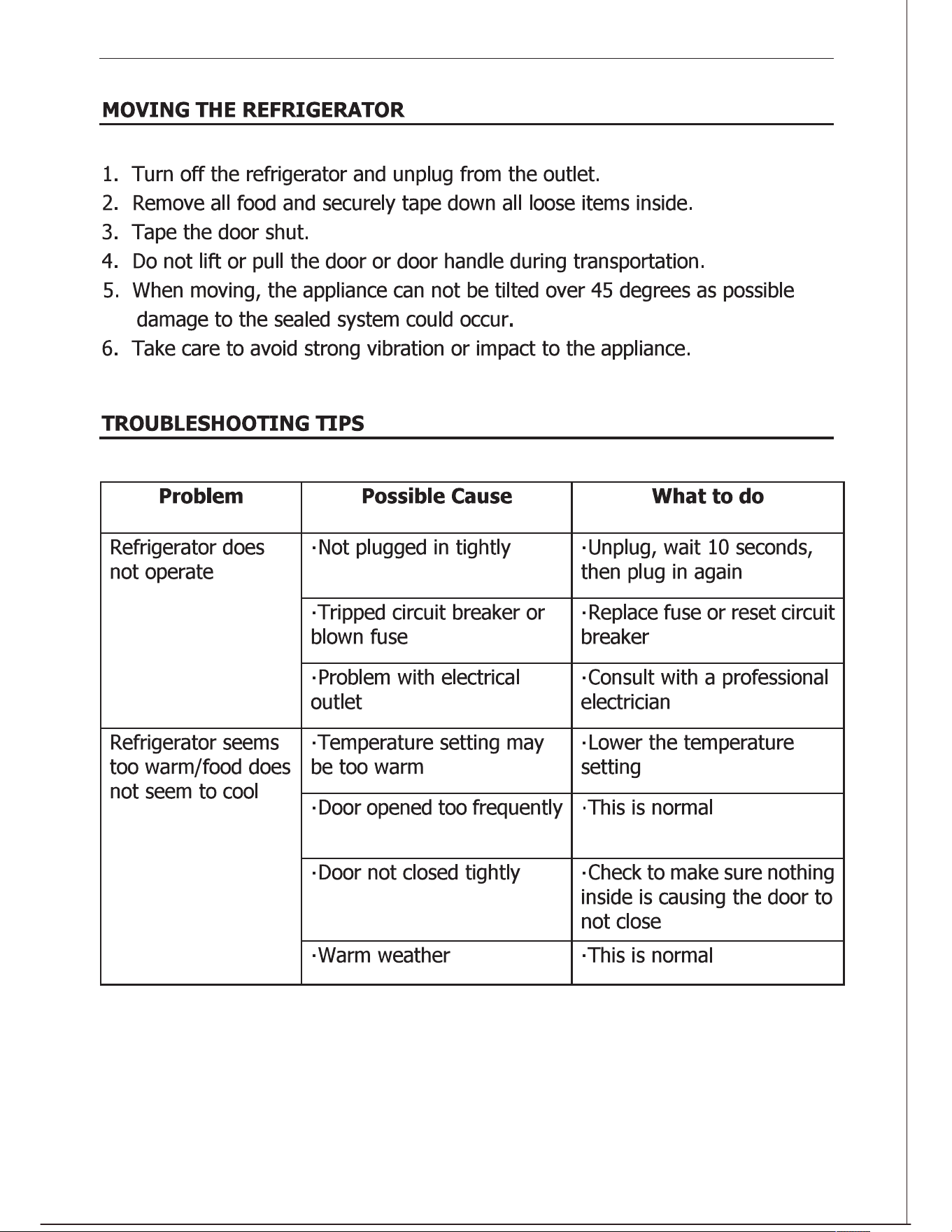 MOVING THE REFRIGERATOR

1. Turn off the refrigerator and unplug from the outlet.
2. Remove all food and securely tape down all loose items inside.
3. Tape the door shut.
4. Do not lift or pull the door or door handle during transportation.
5. When moving, the appliance can not be tilted over 45 degrees as possible damage to the sealed system could occur.
6. Take care to avoid strong vibration or impact to the appliance.

TROUBLESHOOTING TIPS

| Problem | Possible Cause | What to do |
|---|---|---|
| Refrigerator does not operate | ·Not plugged in tightly | ·Unplug, wait 10 seconds, then plug in again |
| | ·Tripped circuit breaker or blown fuse | ·Replace fuse or reset circuit breaker |
| | ·Problem with electrical outlet | ·Consult with a professional electrician |
| Refrigerator seems too warm/food does not seem to cool | ·Temperature setting may be too warm | ·Lower the temperature setting |
| | ·Door opened too frequently | ·This is normal |
| | ·Door not closed tightly | ·Check to make sure nothing inside is causing the door to not close |
| | ·Warm weather | ·This is normal |